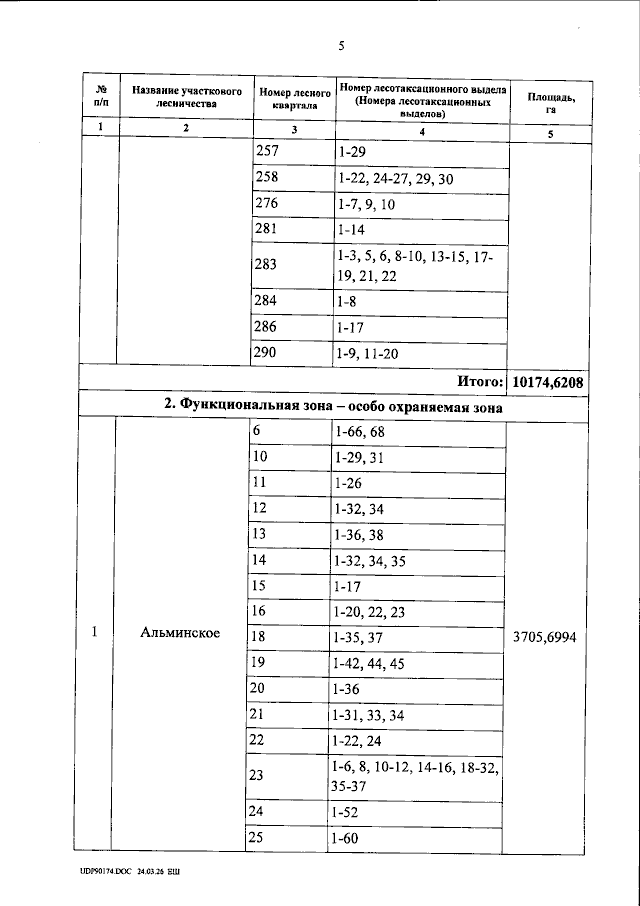 5

| № п/п | Название участкового лесничества | Номер лесного квартала | Номер лесотаксационного выдела (Номера лесотаксационных выделов) | Площадь, га |
|---|---|---|---|---|
| 1 | 2 | 3 | 4 | 5 |
| | | 257 | 1-29 | |
| | | 258 | 1-22, 24-27, 29, 30 | |
| | | 276 | 1-7, 9, 10 | |
| | | 281 | 1-14 | |
| | | 283 | 1-3, 5, 6, 8-10, 13-15, 17-19, 21, 22 | |
| | | 284 | 1-8 | |
| | | 286 | 1-17 | |
| | | 290 | 1-9, 11-20 | |
| Итого: | | | | 10174,6208 |
| 2. Функциональная зона – особо охраняемая зона | | | | |
| 1 | Альминское | 6 | 1-66, 68 | 3705,6994 |
| | | 10 | 1-29, 31 | |
| | | 11 | 1-26 | |
| | | 12 | 1-32, 34 | |
| | | 13 | 1-36, 38 | |
| | | 14 | 1-32, 34, 35 | |
| | | 15 | 1-17 | |
| | | 16 | 1-20, 22, 23 | |
| | | 18 | 1-35, 37 | |
| | | 19 | 1-42, 44, 45 | |
| | | 20 | 1-36 | |
| | | 21 | 1-31, 33, 34 | |
| | | 22 | 1-22, 24 | |
| | | 23 | 1-6, 8, 10-12, 14-16, 18-32, 35-37 | |
| | | 24 | 1-52 | |
| | | 25 | 1-60 | |

UDP90174.DOC 24.03.26 ЕШ